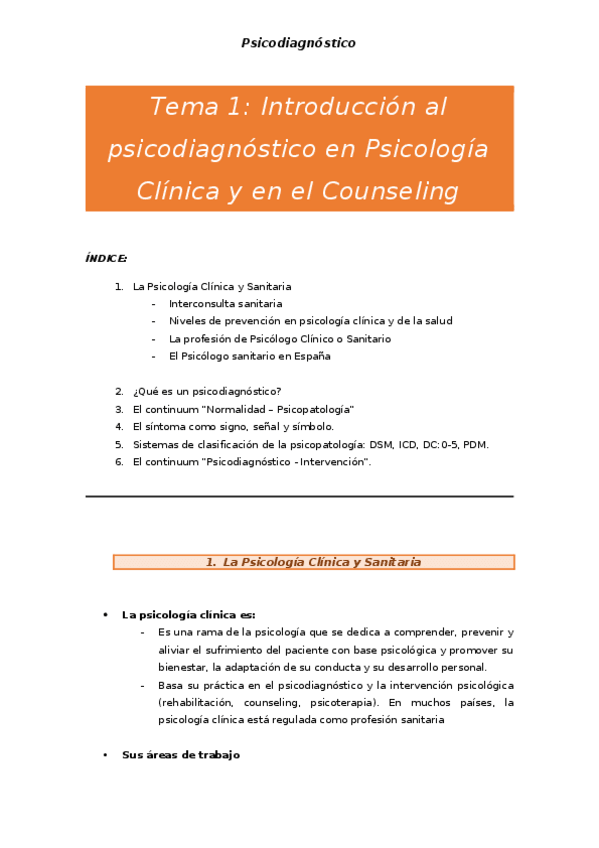 Psicodiagnóstico

Tema 1: Introducción al psicodiagnóstico en Psicología Clínica y en el Counseling

ÍNDICE:

1. La Psicología Clínica y Sanitaria
- Interconsulta sanitaria
- Niveles de prevención en psicología clínica y de la salud
- La profesión de Psicólogo Clínico o Sanitario
- El Psicólogo sanitario en España

2. ¿Qué es un psicodiagnóstico?
3. El continuum "Normalidad – Psicopatología"
4. El síntoma como signo, señal y símbolo.
5. Sistemas de clasificación de la psicopatología: DSM, ICD, DC:0-5, PDM.
6. El continuum "Psicodiagnóstico - Intervención".

1. La Psicología Clínica y Sanitaria

• La psicología clínica es:
- Es una rama de la psicología que se dedica a comprender, prevenir y aliviar el sufrimiento del paciente con base psicológica y promover su bienestar, la adaptación de su conducta y su desarrollo personal.
- Basa su práctica en el psicodiagnóstico y la intervención psicológica (rehabilitación, counseling, psicoterapia). En muchos países, la psicología clínica está regulada como profesión sanitaria

• Sus áreas de trabajo